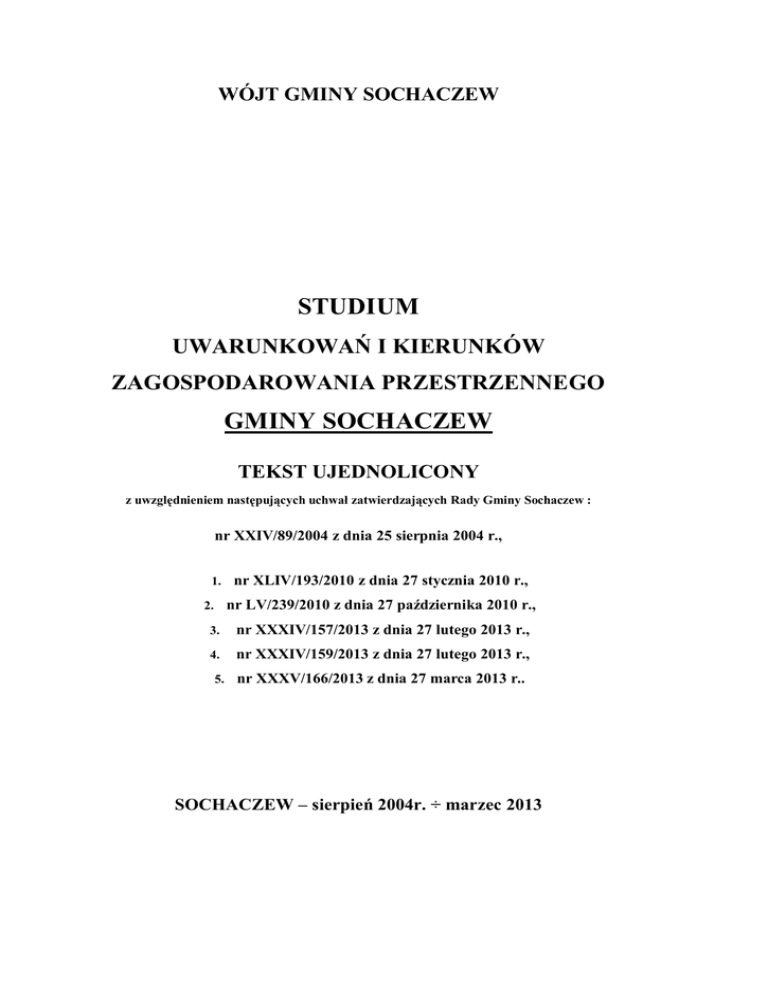 WÓJT GMINY SOCHACZEW

STUDIUM

UWARUNKOWAŃ I KIERUNKÓW

ZAGOSPODAROWANIA PRZESTRZENNEGO

GMINY SOCHACZEW

TEKST UJEDNOLICONY

z uwzględnieniem następujących uchwał zatwierdzających Rady Gminy Sochaczew :

nr XXIV/89/2004 z dnia 25 sierpnia 2004 r.,

1. nr XLIV/193/2010 z dnia 27 stycznia 2010 r.,
2. nr LV/239/2010 z dnia 27 października 2010 r.,
3. nr XXXIV/157/2013 z dnia 27 lutego 2013 r.,
4. nr XXXIV/159/2013 z dnia 27 lutego 2013 r.,
5. nr XXXV/166/2013 z dnia 27 marca 2013 r..

SOCHACZEW – sierpień 2004r. ÷ marzec 2013